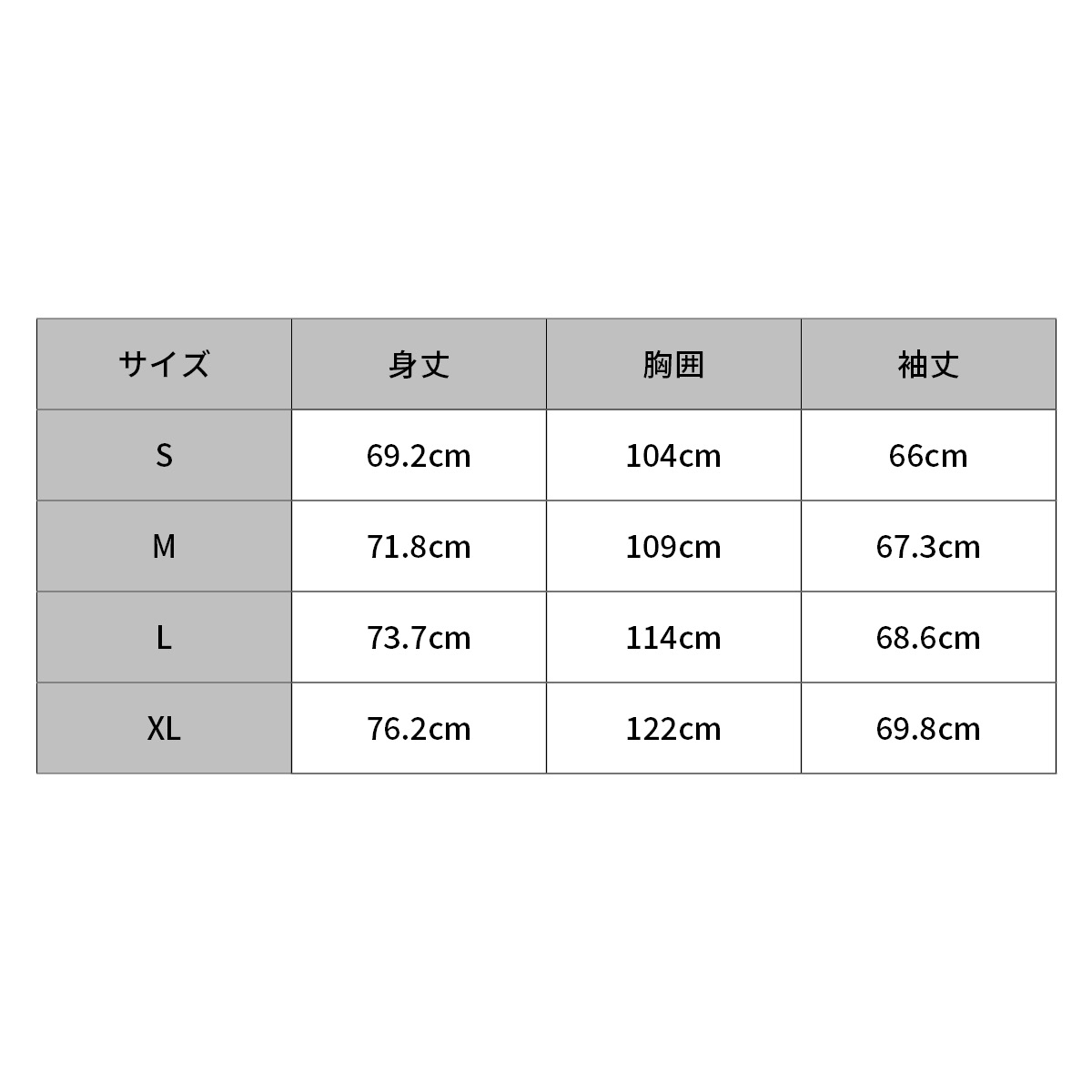 | サイズ | 身丈 | 胸囲 | 袖丈 |
|---|---|---|---|
| S | 69.2cm | 104cm | 66cm |
| M | 71.8cm | 109cm | 67.3cm |
| L | 73.7cm | 114cm | 68.6cm |
| XL | 76.2cm | 122cm | 69.8cm |